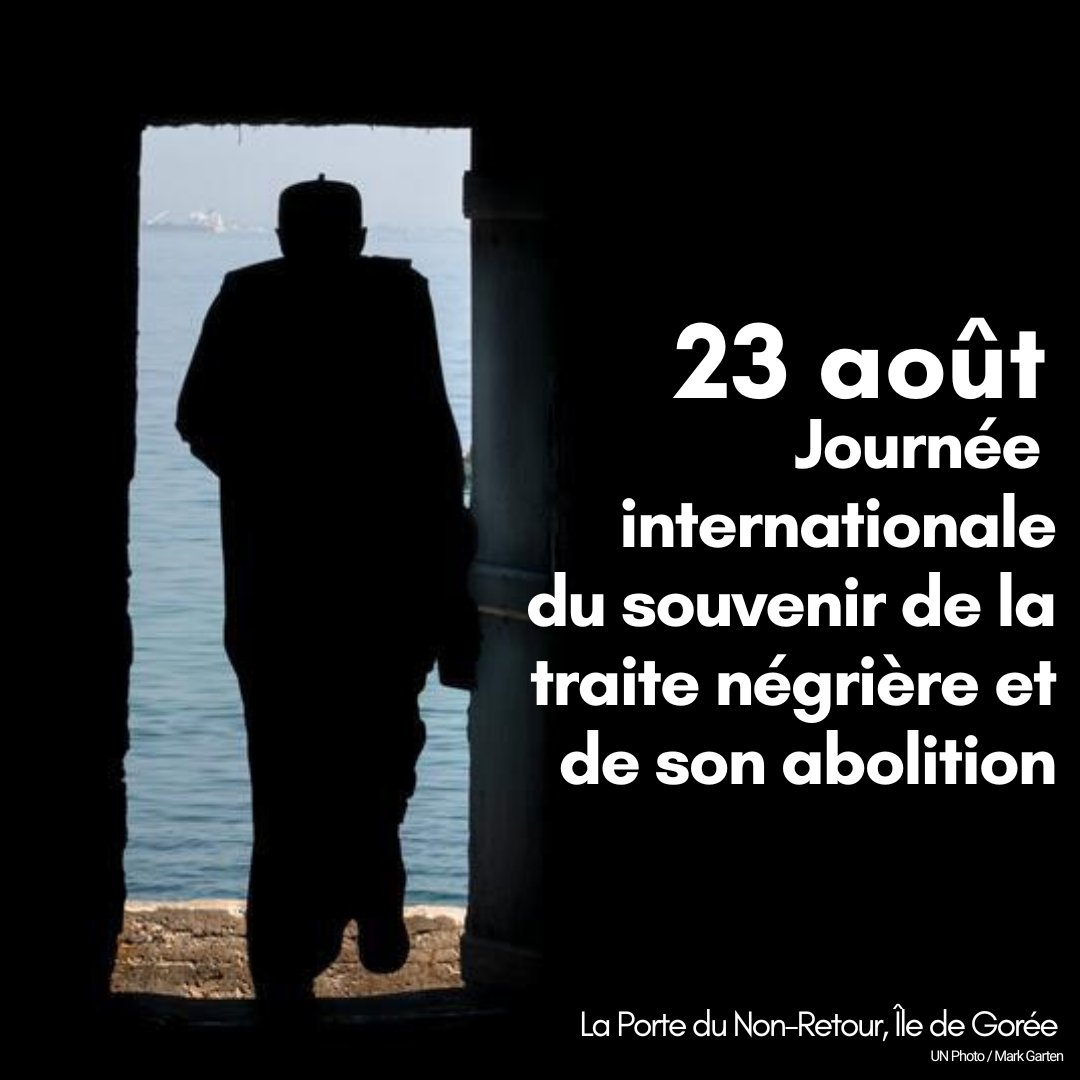 23 août
Journée internationale du souvenir de la traite négrière et de son abolition

La Porte du Non-Retour, Île de Gorée
UN Photo / Mark Garten